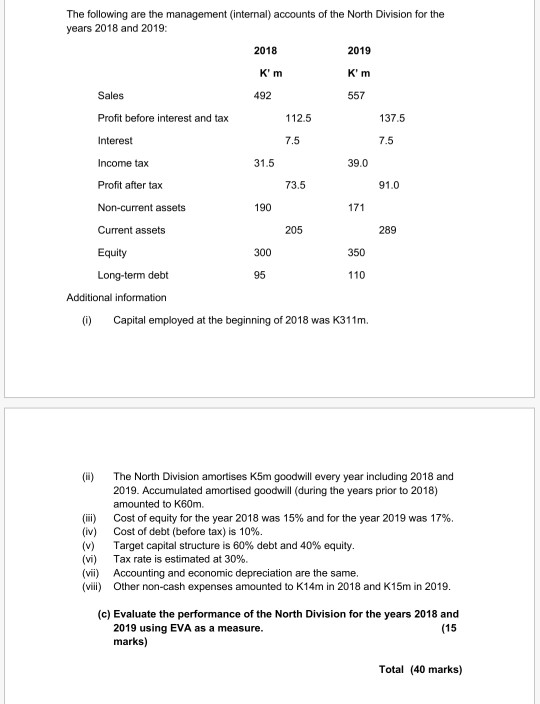 The following are the management (internal) accounts of the North Division for the years 2018 and 2019:

| | 2018 | | 2019 | |
|---|---|---|---|---|
| | K' m | | K' m | |
| Sales | 492 | | 557 | |
| Profit before interest and tax | | 112.5 | | 137.5 |
| Interest | | 7.5 | | 7.5 |
| Income tax | 31.5 | | 39.0 | |
| Profit after tax | | 73.5 | | 91.0 |
| Non-current assets | 190 | | 171 | |
| Current assets | | 205 | | 289 |
| Equity | 300 | | 350 | |
| Long-term debt | 95 | | 110 | |

Additional information

(i) Capital employed at the beginning of 2018 was K311m.

(ii) The North Division amortises K5m goodwill every year including 2018 and 2019. Accumulated amortised goodwill (during the years prior to 2018) amounted to K60m.
(iii) Cost of equity for the year 2018 was 15% and for the year 2019 was 17%.
(iv) Cost of debt (before tax) is 10%.
(v) Target capital structure is 60% debt and 40% equity.
(vi) Tax rate is estimated at 30%.
(vii) Accounting and economic depreciation are the same.
(viii) Other non-cash expenses amounted to K14m in 2018 and K15m in 2019.

(c) Evaluate the performance of the North Division for the years 2018 and 2019 using EVA as a measure. (15 marks)

Total (40 marks)